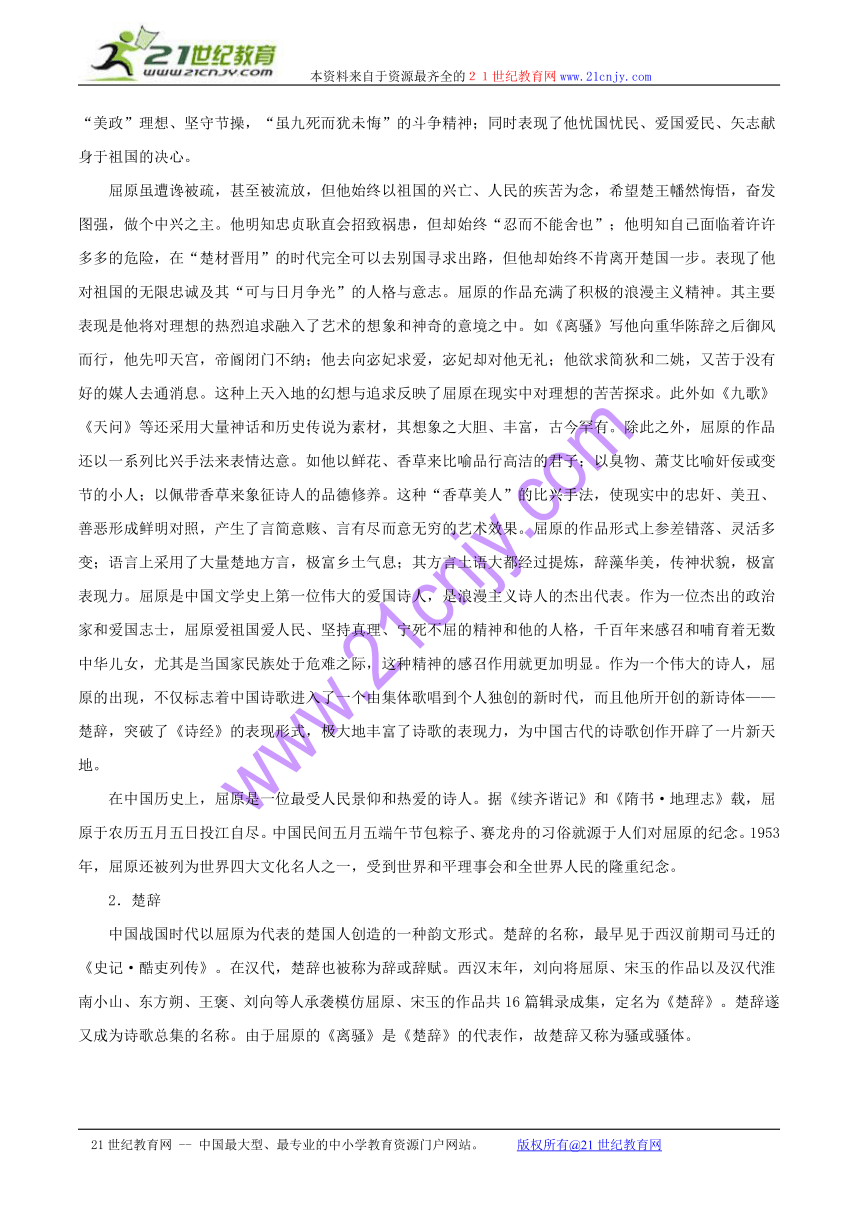 21世纪教育
www.21cnjy.com

本资料来自于资源最齐全的２１世纪教育网www.21cnjy.com

“美政”理想、坚守节操，“虽九死而犹未悔”的斗争精神；同时表现了他忧国忧民、爱国爱民、矢志献身于祖国的决心。

屈原虽遭谗被疏，甚至被流放，但他始终以祖国的兴亡、人民的疾苦为念，希望楚王幡然悔悟，奋发图强，做个中兴之主。他明知忠贞耿直会招致祸患，但却始终“忍而不能舍也”；他明知自己面临着许许多多的危险，在“楚材晋用”的时代完全可以去别国寻求出路，但他却始终不肯离开楚国一步。表现了他对祖国的无限忠诚及其“可与日月争光”的人格与意志。屈原的作品充满了积极的浪漫主义精神。其主要表现是他将对理想的热烈追求融入了艺术的想象和神奇的意境之中。如《离骚》写他向重华陈辞之后御风而行，他先叩天宫，帝阍闭门不纳；他去向宓妃求爱，宓妃却对他无礼；他欲求简狄和二姚，又苦于没有好的媒人去通消息。这种上天入地的幻想与追求反映了屈原在现实中对理想的苦苦探求。此外如《九歌》《天问》等还采用大量神话和历史传说为素材，其想象之大胆、丰富，古今罕有。除此之外，屈原的作品还以一系列比兴手法来表情达意。如他以鲜花、香草来比喻品行高洁的君子；以臭物、萧艾比喻奸佞或变节的小人；以佩带香草来象征诗人的品德修养。这种“香草美人”的比兴手法，使现实中的忠奸、美丑、善恶形成鲜明对照，产生了言简意赅、言有尽而意无穷的艺术效果。屈原的作品形式上参差错落、灵活多变；语言上采用了大量楚地方言，极富乡土气息；其方言土语大都经过提炼，辞藻华美，传神状貌，极富表现力。屈原是中国文学史上第一位伟大的爱国诗人，是浪漫主义诗人的杰出代表。作为一位杰出的政治家和爱国志士，屈原爱祖国爱人民、坚持真理、宁死不屈的精神和他的人格，千百年来感召和哺育着无数中华儿女，尤其是当国家民族处于危难之际，这种精神的感召作用就更加明显。作为一个伟大的诗人，屈原的出现，不仅标志着中国诗歌进入了一个由集体歌唱到个人独创的新时代，而且他所开创的新诗体——楚辞，突破了《诗经》的表现形式，极大地丰富了诗歌的表现力，为中国古代的诗歌创作开辟了一片新天地。

在中国历史上，屈原是一位最受人民景仰和热爱的诗人。据《续齐谐记》和《隋书·地理志》载，屈原于农历五月五日投江自尽。中国民间五月五端午节包粽子、赛龙舟的习俗就源于人们对屈原的纪念。1953年，屈原还被列为世界四大文化名人之一，受到世界和平理事会和全世界人民的隆重纪念。

2．楚辞

中国战国时代以屈原为代表的楚国人创造的一种韵文形式。楚辞的名称，最早见于西汉前期司马迁的《史记·酷吏列传》。在汉代，楚辞也被称为辞或辞赋。西汉末年，刘向将屈原、宋玉的作品以及汉代淮南小山、东方朔、王褒、刘向等人承袭模仿屈原、宋玉的作品共16篇辑录成集，定名为《楚辞》。楚辞遂又成为诗歌总集的名称。由于屈原的《离骚》是《楚辞》的代表作，故楚辞又称为骚或骚体。

www.21cnjy.com

21世纪教育网 -- 中国最大型、最专业的中小学教育资源门户网站。　　版权所有@21世纪教育网